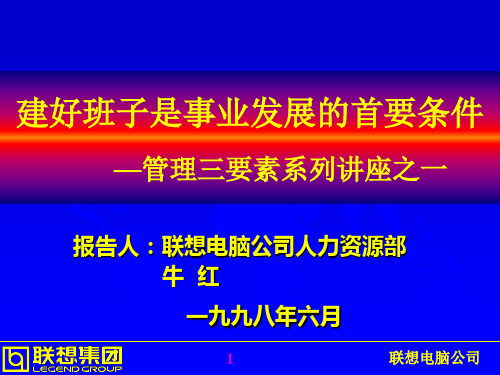 建好班子是事业发展的首要条件

—管理三要素系列讲座之一

报告人：联想电脑公司人力资源部
牛 红

一九九八年六月

联想集团 LEGEND GROUP

1

联想电脑公司